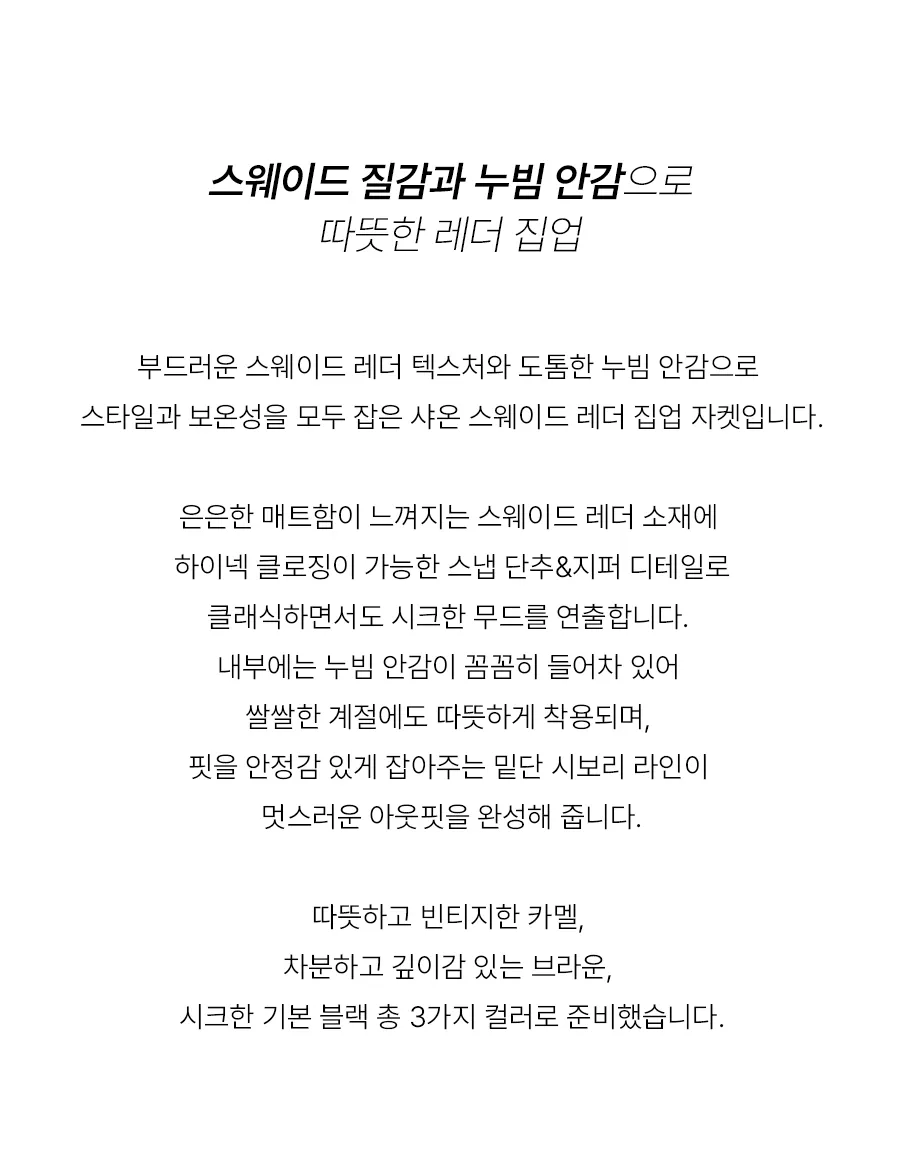 스웨이드 질감과 누빔 안감으로
따뜻한 레더 집업

부드러운 스웨이드 레더 텍스처와 도톰한 누빔 안감으로
스타일과 보온성을 모두 잡은 샤온 스웨이드 레더 집업 자켓입니다.

은은한 매트함이 느껴지는 스웨이드 레더 소재에
하이넥 클로징이 가능한 스냅 단추&지퍼 디테일로
클래식하면서도 시크한 무드를 연출합니다.
내부에는 누빔 안감이 꼼꼼히 들어차 있어
쌀쌀한 계절에도 따뜻하게 착용되며,
핏을 안정감 있게 잡아주는 밑단 시보리 라인이
멋스러운 아웃핏을 완성해 줍니다.

따뜻하고 빈티지한 카멜,
차분하고 깊이감 있는 브라운,
시크한 기본 블랙 총 3가지 컬러로 준비했습니다.